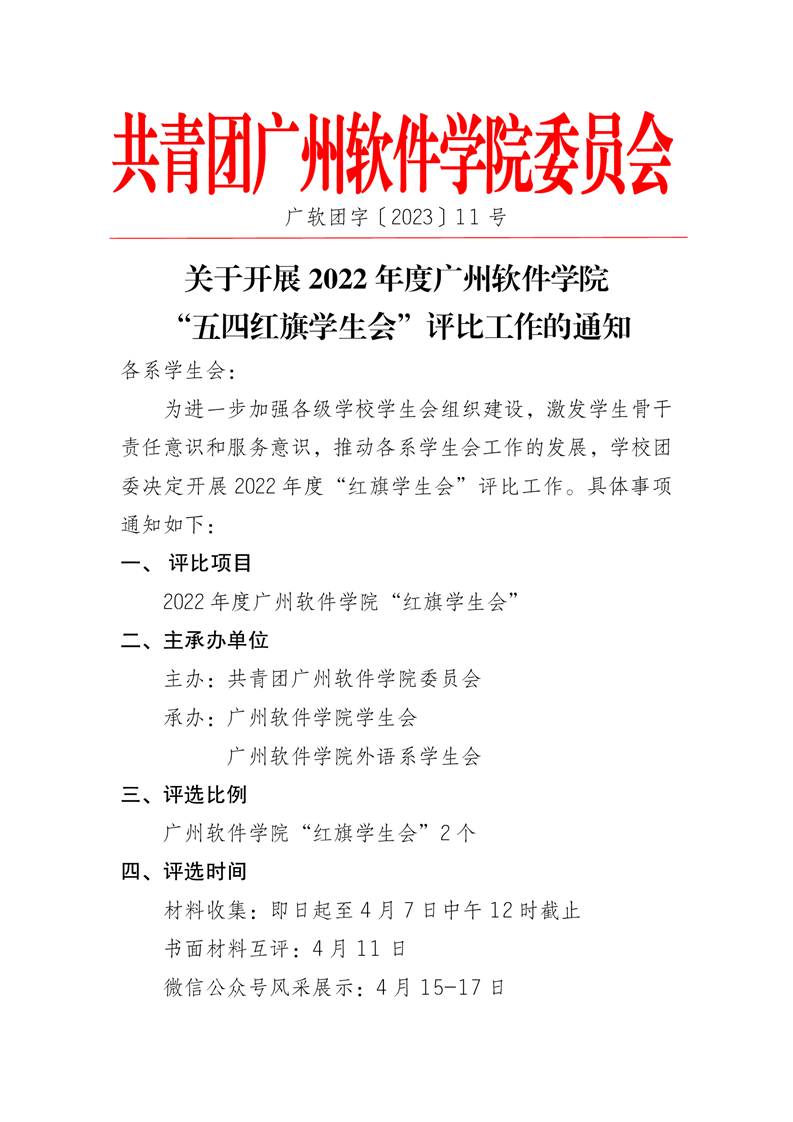 共青团广州软件学院委员会

广软团字〔2023〕11 号

关于开展 2022 年度广州软件学院
“五四红旗学生会”评比工作的通知

各系学生会：

为进一步加强各级学校学生会组织建设，激发学生骨干责任意识和服务意识，推动各系学生会工作的发展，学校团委决定开展 2022 年度“红旗学生会”评比工作。具体事项通知如下：

一、 评比项目

2022 年度广州软件学院“红旗学生会”

二、主承办单位

主办：共青团广州软件学院委员会

承办：广州软件学院学生会

广州软件学院外语系学生会

三、评选比例

广州软件学院“红旗学生会”2 个

四、评选时间

材料收集：即日起至 4 月 7 日中午 12 时截止

书面材料互评：4 月 11 日

微信公众号风采展示：4 月 15-17 日